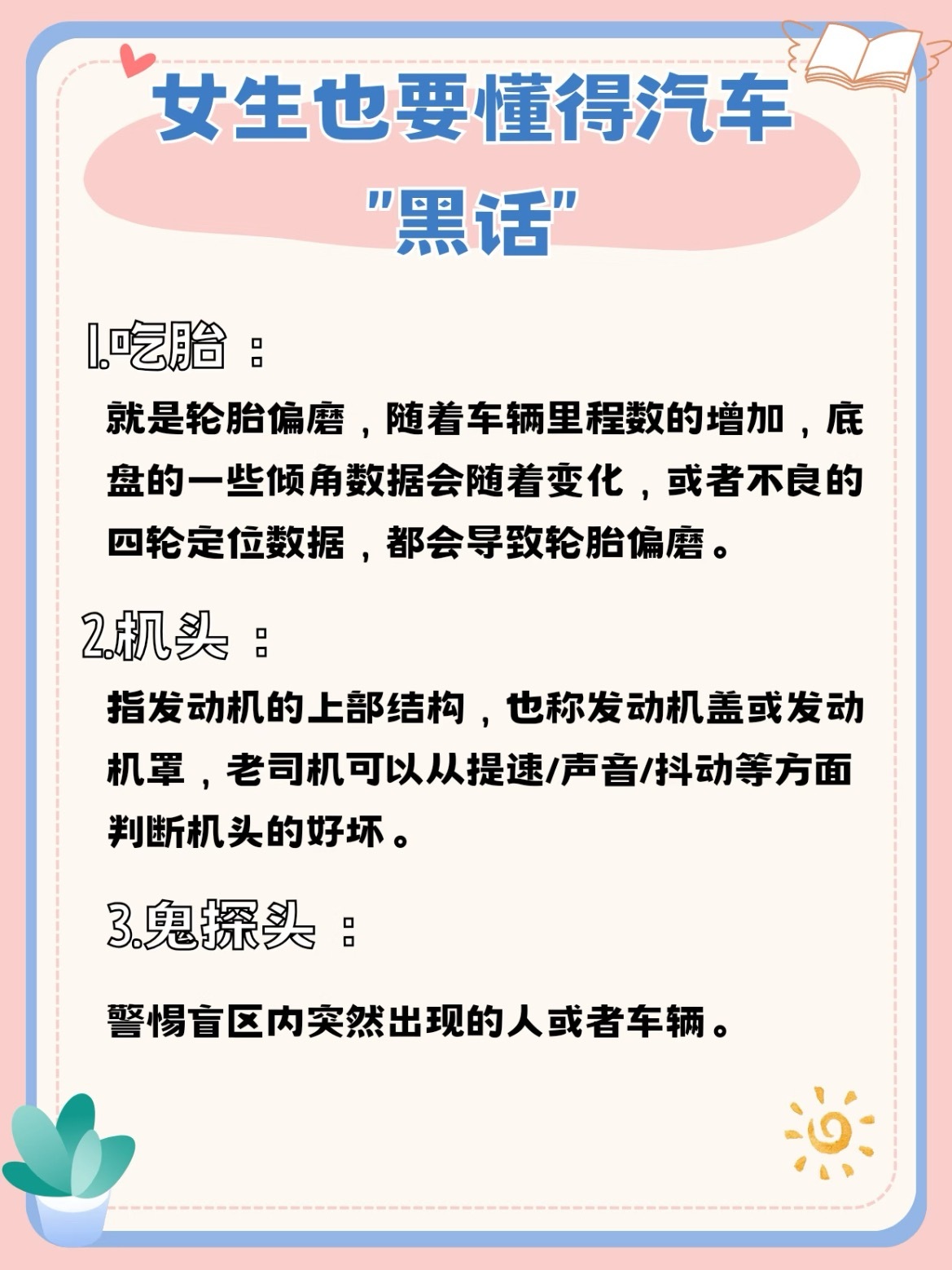 女生也要懂得汽车"黑话"

1.吃胎：

就是轮胎偏磨，随着车辆里程数的增加，底盘的一些倾角数据会随着变化，或者不良的四轮定位数据，都会导致轮胎偏磨。

2.机头：

指发动机的上部结构，也称发动机盖或发动机罩，老司机可以从提速/声音/抖动等方面判断机头的好坏。

3.鬼探头：

警惕盲区内突然出现的人或者车辆。